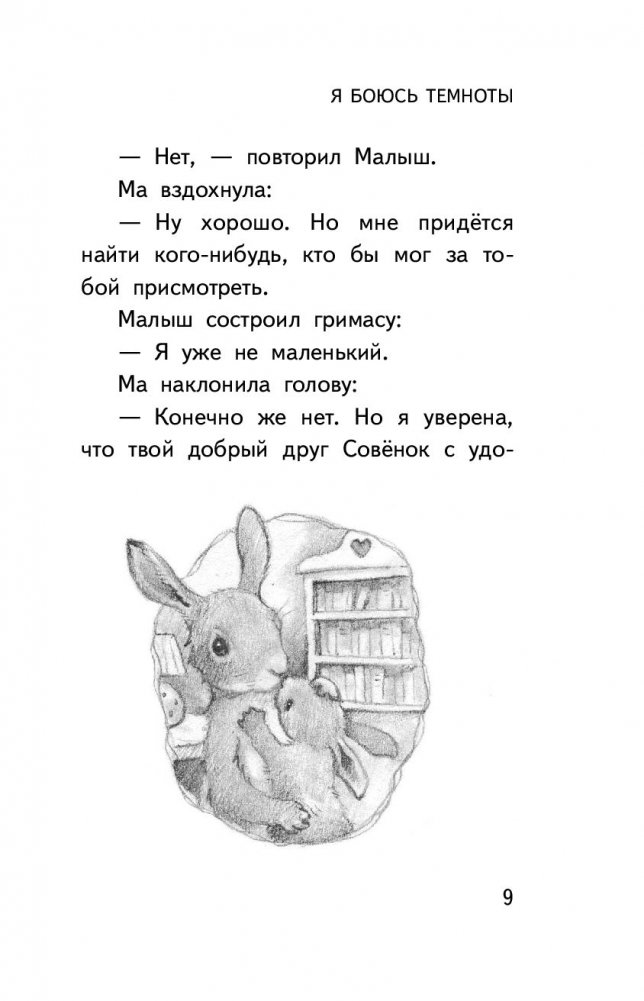 Я БОЮСЬ ТЕМНОТЫ

— Нет, — повторил Малыш.

Ма вздохнула:

— Ну хорошо. Но мне придётся найти кого-нибудь, кто бы мог за тобой присмотреть.

Малыш состроил гримасу:

— Я уже не маленький.

Ма наклонила голову:

— Конечно же нет. Но я уверена, что твой добрый друг Совёнок с удо-

9